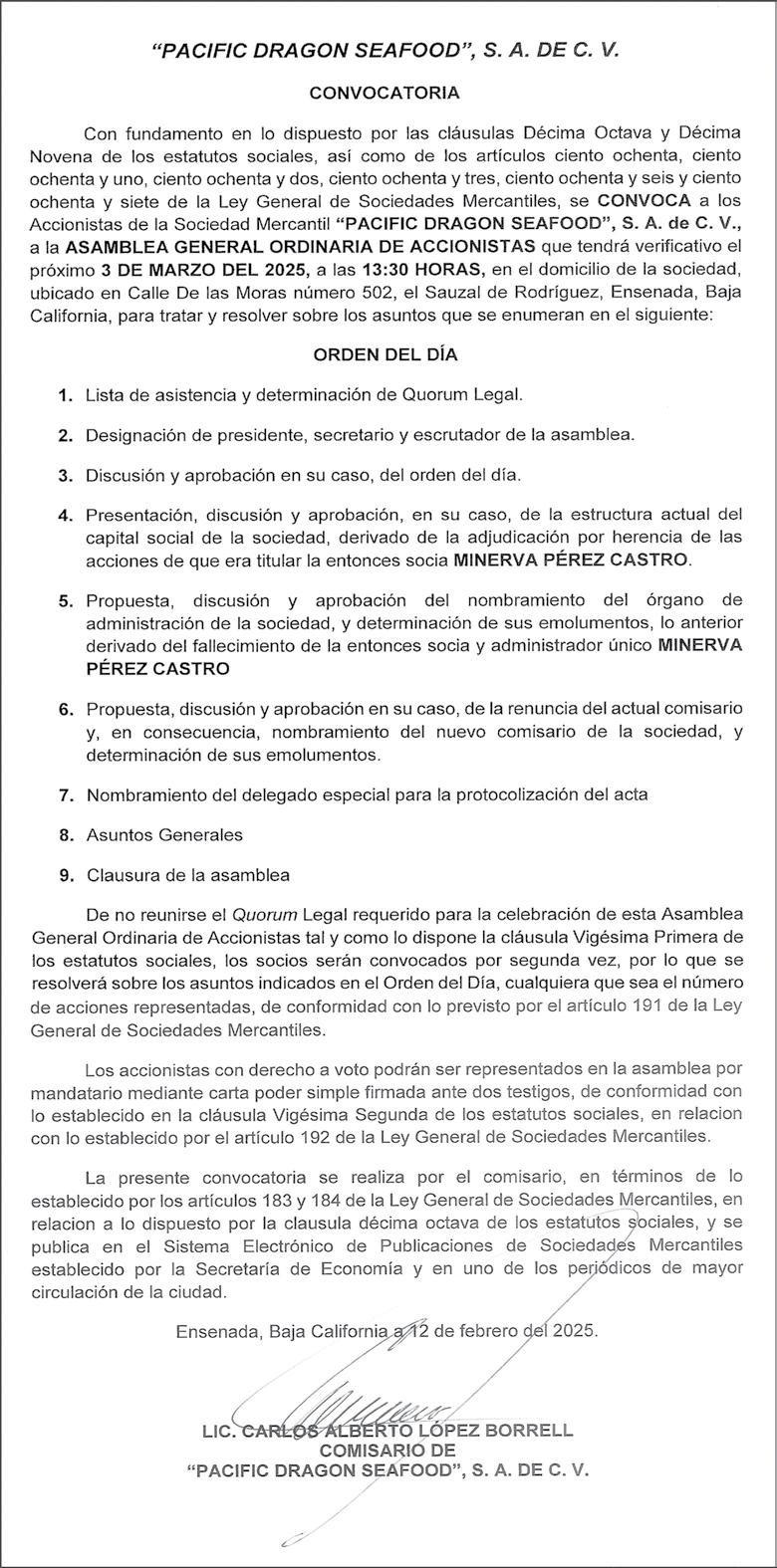 "PACIFIC DRAGON SEAFOOD", S. A. DE C. V.

CONVOCATORIA

Con fundamento en lo dispuesto por las cláusulas Décima Octava y Décima Novena de los estatutos sociales, así como de los artículos ciento ochenta, ciento ochenta y uno, ciento ochenta y dos, ciento ochenta y tres, ciento ochenta y seis y ciento ochenta y siete de la Ley General de Sociedades Mercantiles, se CONVOCA a los Accionistas de la Sociedad Mercantil "PACIFIC DRAGON SEAFOOD", S. A. de C. V., a la ASAMBLEA GENERAL ORDINARIA DE ACCIONISTAS que tendrá verificativo el próximo 3 DE MARZO DEL 2025, a las 13:30 HORAS, en el domicilio de la sociedad, ubicado en Calle De las Moras número 502, el Sauzal de Rodríguez, Ensenada, Baja California, para tratar y resolver sobre los asuntos que se enumeran en el siguiente:

ORDEN DEL DÍA

1. Lista de asistencia y determinación de Quorum Legal.

2. Designación de presidente, secretario y escrutador de la asamblea.

3. Discusión y aprobación en su caso, del orden del día.

4. Presentación, discusión y aprobación, en su caso, de la estructura actual del capital social de la sociedad, derivado de la adjudicación por herencia de las acciones de que era titular la entonces socia MINERVA PÉREZ CASTRO.

5. Propuesta, discusión y aprobación del nombramiento del órgano de administración de la sociedad, y determinación de sus emolumentos, lo anterior derivado del fallecimiento de la entonces socia y administrador único MINERVA PÉREZ CASTRO

6. Propuesta, discusión y aprobación en su caso, de la renuncia del actual comisario y, en consecuencia, nombramiento del nuevo comisario de la sociedad, y determinación de sus emolumentos.

7. Nombramiento del delegado especial para la protocolización del acta

8. Asuntos Generales

9. Clausura de la asamblea

De no reunirse el Quorum Legal requerido para la celebración de esta Asamblea General Ordinaria de Accionistas tal y como lo dispone la cláusula Vigésima Primera de los estatutos sociales, los socios serán convocados por segunda vez, por lo que se resolverá sobre los asuntos indicados en el Orden del Día, cualquiera que sea el número de acciones representadas, de conformidad con lo previsto por el artículo 191 de la Ley General de Sociedades Mercantiles.

Los accionistas con derecho a voto podrán ser representados en la asamblea por mandatario mediante carta poder simple firmada ante dos testigos, de conformidad con lo establecido en la cláusula Vigésima Segunda de los estatutos sociales, en relacion con lo establecido por el artículo 192 de la Ley General de Sociedades Mercantiles.

La presente convocatoria se realiza por el comisario, en términos de lo establecido por los artículos 183 y 184 de la Ley General de Sociedades Mercantiles, en relacion a lo dispuesto por la clausula décima octava de los estatutos sociales, y se publica en el Sistema Electrónico de Publicaciones de Sociedades Mercantiles establecido por la Secretaría de Economía y en uno de los periódicos de mayor circulación de la ciudad.

Ensenada, Baja California a 12 de febrero del 2025.

LIC. CARLOS ALBERTO LÓPEZ BORRELL
COMISARIO DE
"PACIFIC DRAGON SEAFOOD", S. A. DE C. V.